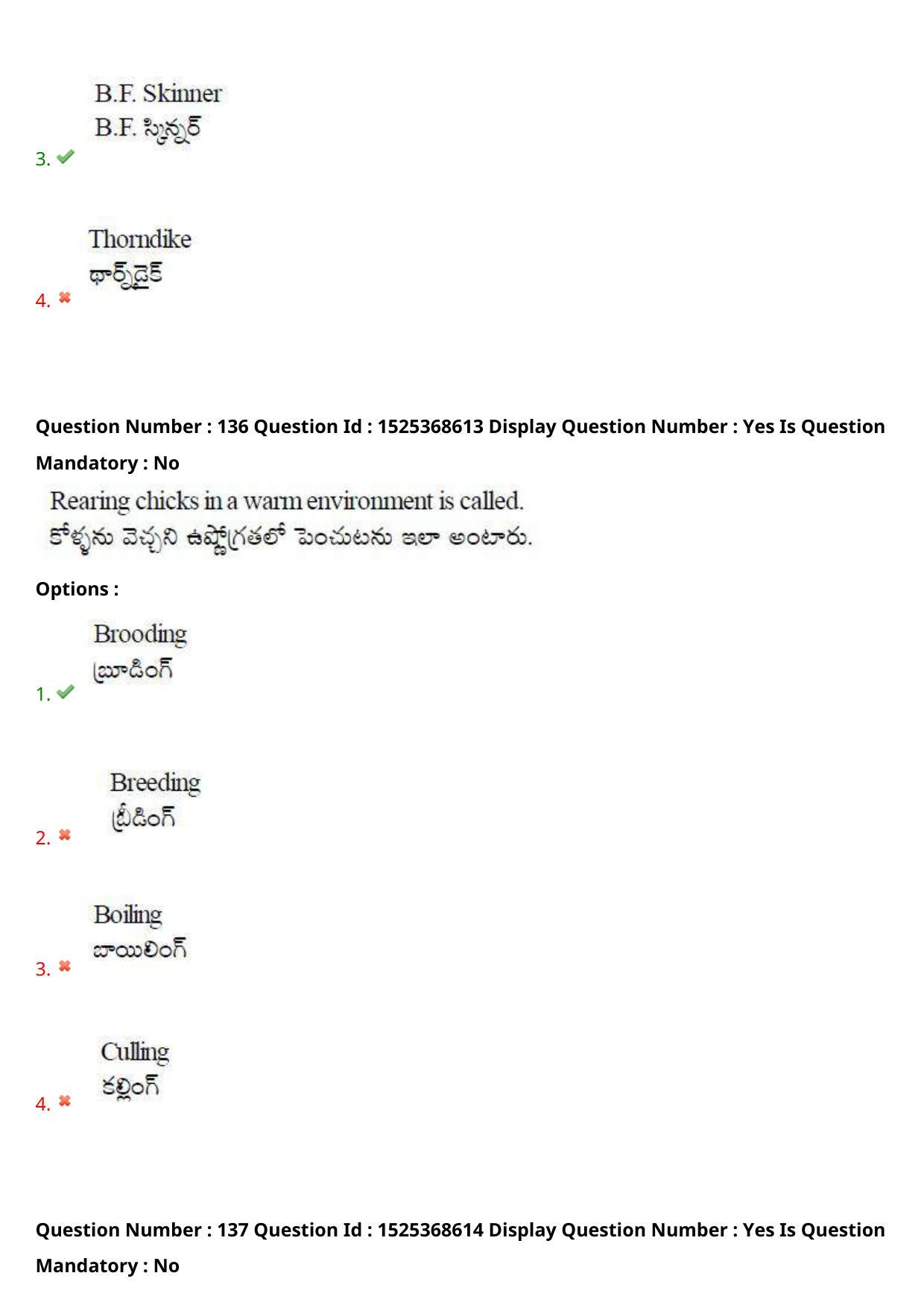 B.F. Skinner
B.F. స్కిన్నర్
3. ✔

Thorndike
థార్న్‌డైక్
4. ✖

Question Number : 136 Question Id : 1525368613 Display Question Number : Yes Is Question Mandatory : No

Rearing chicks in a warm environment is called.
కోళ్ళను వెచ్చని ఉష్ణోగ్రతలో పెంచుటను ఇలా అంటారు.

Options :

Brooding
బ్రూడింగ్
1. ✔

Breeding
బ్రీడింగ్
2. ✖

Boiling
బాయిలింగ్
3. ✖

Culling
కల్లింగ్
4. ✖

Question Number : 137 Question Id : 1525368614 Display Question Number : Yes Is Question Mandatory : No